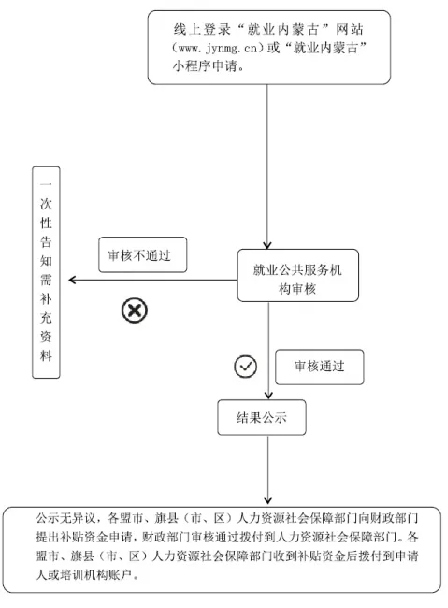 线上登录“就业内蒙古”网站（www.jyrmg.cn）或“就业内蒙古”小程序申请。

一次性告知需补充资料

审核不通过

就业公共服务机构审核

审核通过

结果公示

公示无异议，各盟市、旗县（市、区）人力资源社会保障部门向财政部门提出补贴资金申请，财政部门审核通过拨付到人力资源社会保障部门。各盟市、旗县（市、区）人力资源社会保障部门收到补贴资金后拨付到申请人或培训机构账户。